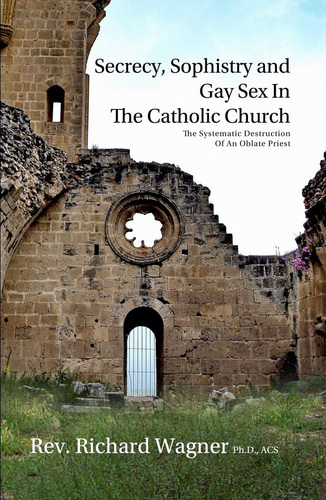 Secrecy, Sophistry and Gay Sex In The Catholic Church

The Systematic Destruction Of An Oblate Priest

Rev. Richard Wagner Ph.D., ACS